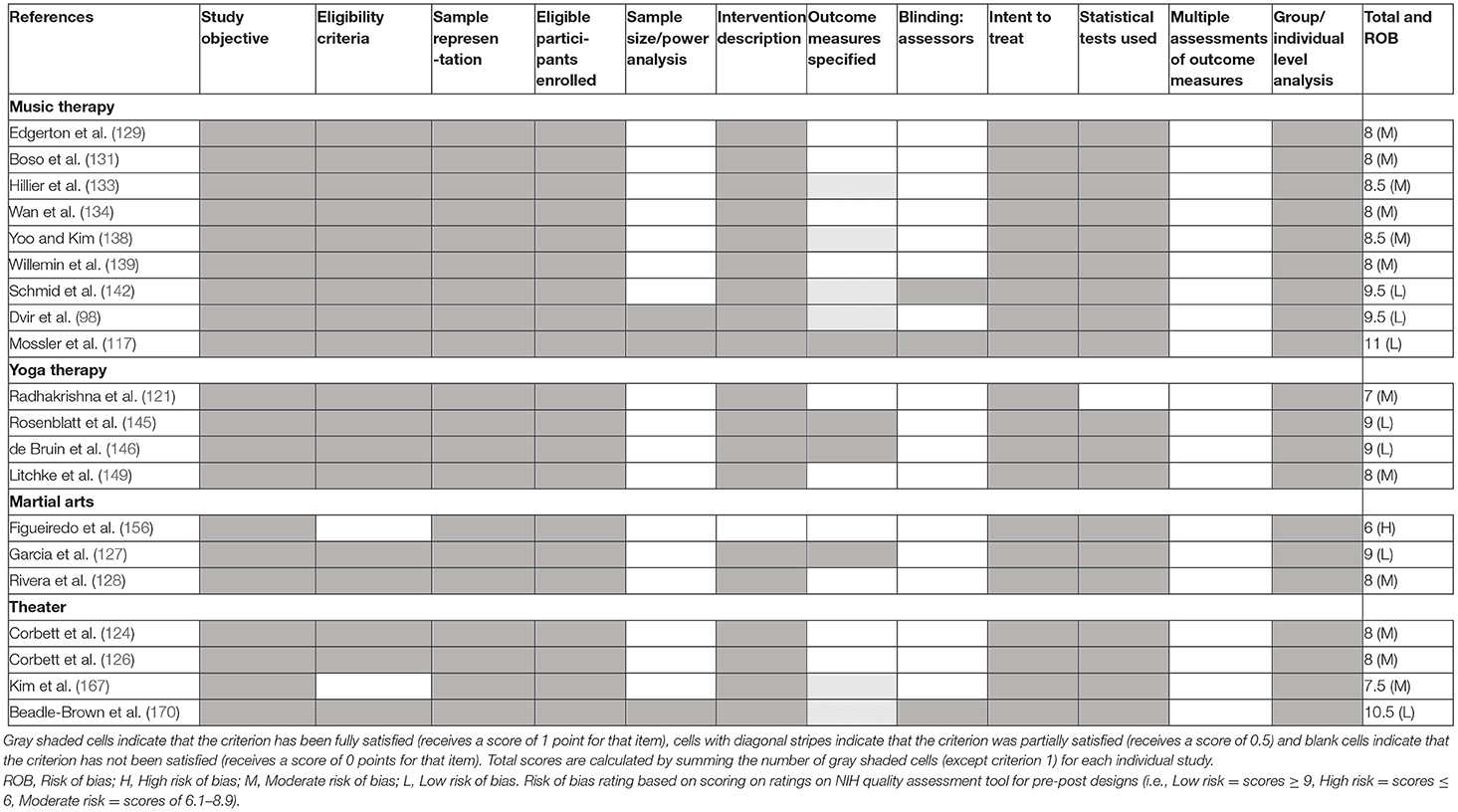 | References | Study objective | Eligibility criteria | Sample represen-tation | Eligible partici-pants enrolled | Sample size/power analysis | Intervention description | Outcome measures specified | Blinding: assessors | Intent to treat | Statistical tests used | Multiple assessments of outcome measures | Group/ individual level analysis | Total and ROB |
|---|---|---|---|---|---|---|---|---|---|---|---|---|---|
| **Music therapy** | | | | | | | | | | | | | |
| Edgerton et al. (129) | | | | | | | | | | | | | 8 (M) |
| Boso et al. (131) | | | | | | | | | | | | | 8 (M) |
| Hillier et al. (133) | | | | | | | | | | | | | 8.5 (M) |
| Wan et al. (134) | | | | | | | | | | | | | 8 (M) |
| Yoo and Kim (138) | | | | | | | | | | | | | 8.5 (M) |
| Willemin et al. (139) | | | | | | | | | | | | | 8 (M) |
| Schmid et al. (142) | | | | | | | | | | | | | 9.5 (L) |
| Dvir et al. (98) | | | | | | | | | | | | | 9.5 (L) |
| Mossler et al. (117) | | | | | | | | | | | | | 11 (L) |
| **Yoga therapy** | | | | | | | | | | | | | |
| Radhakrishna et al. (121) | | | | | | | | | | | | | 7 (M) |
| Rosenblatt et al. (145) | | | | | | | | | | | | | 9 (L) |
| de Bruin et al. (146) | | | | | | | | | | | | | 9 (L) |
| Litchke et al. (149) | | | | | | | | | | | | | 8 (M) |
| **Martial arts** | | | | | | | | | | | | | |
| Figueiredo et al. (156) | | | | | | | | | | | | | 6 (H) |
| Garcia et al. (127) | | | | | | | | | | | | | 9 (L) |
| Rivera et al. (128) | | | | | | | | | | | | | 8 (M) |
| **Theater** | | | | | | | | | | | | | |
| Corbett et al. (124) | | | | | | | | | | | | | 8 (M) |
| Corbett et al. (126) | | | | | | | | | | | | | 8 (M) |
| Kim et al. (167) | | | | | | | | | | | | | 7.5 (M) |
| Beadle-Brown et al. (170) | | | | | | | | | | | | | 10.5 (L) |

Gray shaded cells indicate that the criterion has been fully satisfied (receives a score of 1 point for that item), cells with diagonal stripes indicate that the criterion was partially satisfied (receives a score of 0.5) and blank cells indicate that the criterion has not been satisfied (receives a score of 0 points for that item). Total scores are calculated by summing the number of gray shaded cells (except criterion 1) for each individual study.
ROB, Risk of bias; H, High risk of bias; M, Moderate risk of bias; L, Low risk of bias. Risk of bias rating based on scoring on ratings on NIH quality assessment tool for pre-post designs (i.e., Low risk = scores ≥ 9, High risk = scores ≤ 6, Moderate risk = scores of 6.1–8.9).